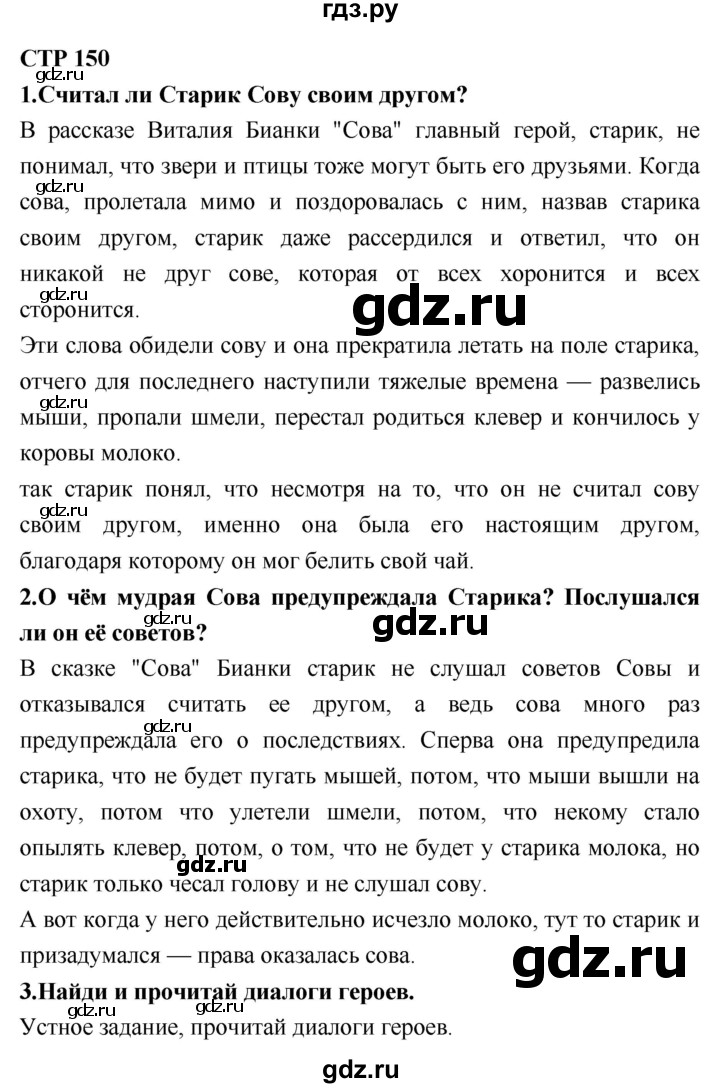 гдз.ру

СТР 150

gdz.ru

1.Считал ли Старик Сову своим другом?

В рассказе Виталия Бианки "Сова" главный герой, старик, не понимал, что звери и птицы тоже могут быть его друзьями. Когда сова, пролетала мимо и поздоровалась с ним, назвав старика своим другом, старик даже рассердился и ответил, что он никакой не друг сове, которая от всех хоронится и всех сторонится.

gdz.ru

gdz.ru

gdz.ru

Эти слова обидели сову и она прекратила летать на поле старика, отчего для последнего наступили тяжелые времена — развелись мыши, пропали шмели, перестал родиться клевер и кончилось у коровы молоко.

gdz.ru

так старик понял, что несмотря на то, что он не считал сову своим другом, именно она была его настоящим другом, благодаря которому он мог белить свой чай.

gdz.ru

2.О чём мудрая Сова предупреждала Старика? Послушался ли он её советов?

gdz.ru

gdz.ru

В сказке "Сова" Бианки старик не слушал советов Совы и отказывался считать ее другом, а ведь сова много раз предупреждала его о последствиях. Сперва она предупредила старика, что не будет пугать мышей, потом, что мыши вышли на охоту, потом что улетели шмели, потом, что некому стало опылять клевер, потом, о том, что не будет у старика молока, но старик только чесал голову и не слушал сову.

gdz.ru

gdz.ru

А вот когда у него действительно исчезло молоко, тут то старик и призадумался — права оказалась сова.

gdz.ru

3.Найди и прочитай диалоги героев.

Устное задание, прочитай диалоги героев.

gdz.ru